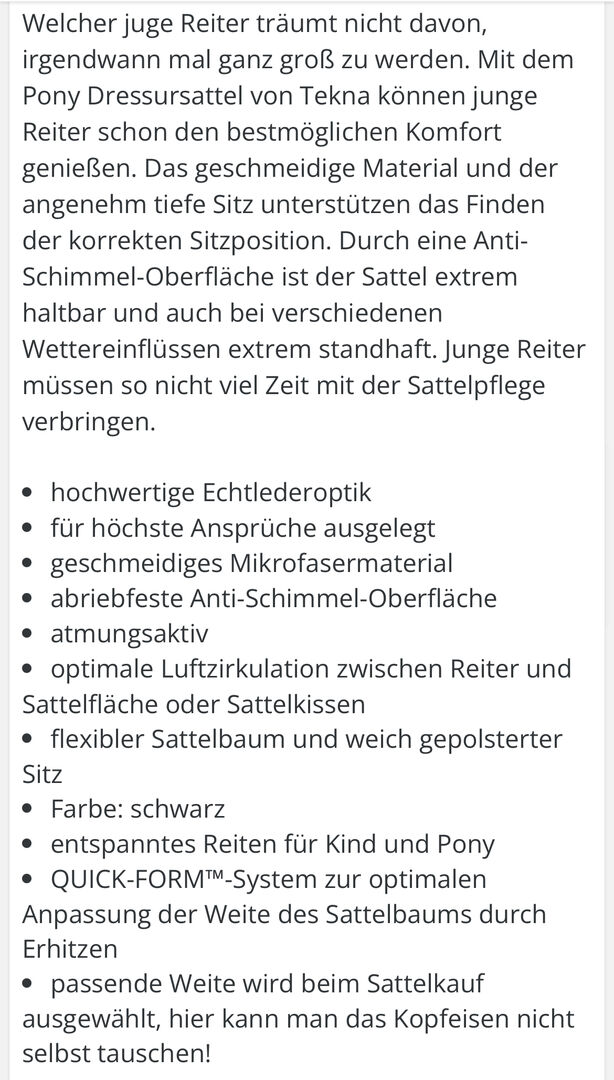 Welcher juge Reiter träumt nicht davon, irgendwann mal ganz groß zu werden. Mit dem Pony Dressursattel von Tekna können junge Reiter schon den bestmöglichen Komfort genießen. Das geschmeidige Material und der angenehm tiefe Sitz unterstützen das Finden der korrekten Sitzposition. Durch eine Anti-Schimmel-Oberfläche ist der Sattel extrem haltbar und auch bei verschiedenen Wettereinflüssen extrem standhaft. Junge Reiter müssen so nicht viel Zeit mit der Sattelpflege verbringen.

• hochwertige Echtlederoptik
• für höchste Ansprüche ausgelegt
• geschmeidiges Mikrofasermaterial
• abriebfeste Anti-Schimmel-Oberfläche
• atmungsaktiv
• optimale Luftzirkulation zwischen Reiter und Sattelfläche oder Sattelkissen
• flexibler Sattelbaum und weich gepolsterter Sitz
• Farbe: schwarz
• entspanntes Reiten für Kind und Pony
• QUICK-FORM™-System zur optimalen Anpassung der Weite des Sattelbaums durch Erhitzen
• passende Weite wird beim Sattelkauf ausgewählt, hier kann man das Kopfeisen nicht selbst tauschen!